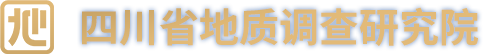 四川省地质调查研究院